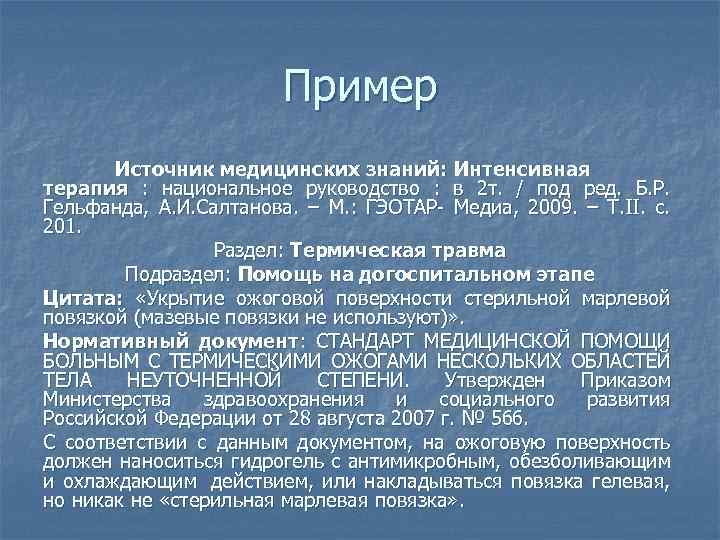 Пример

Источник медицинских знаний: Интенсивная терапия : национальное руководство : в 2т. / под ред. Б.Р. Гельфанда, А.И.Салтанова. – М.: ГЭОТАР- Медиа, 2009. – Т.II. с. 201.

Раздел: Термическая травма

Подраздел: Помощь на догоспитальном этапе

Цитата: «Укрытие ожоговой поверхности стерильной марлевой повязкой (мазевые повязки не используют)».

Нормативный документ: СТАНДАРТ МЕДИЦИНСКОЙ ПОМОЩИ БОЛЬНЫМ С ТЕРМИЧЕСКИМИ ОЖОГАМИ НЕСКОЛЬКИХ ОБЛАСТЕЙ ТЕЛА НЕУТОЧНЕННОЙ СТЕПЕНИ. Утвержден Приказом Министерства здравоохранения и социального развития Российской Федерации от 28 августа 2007 г. № 566.

С соответствии с данным документом, на ожоговую поверхность должен наноситься гидрогель с антимикробным, обезболивающим и охлаждающим действием, или накладываться повязка гелевая, но никак не «стерильная марлевая повязка».